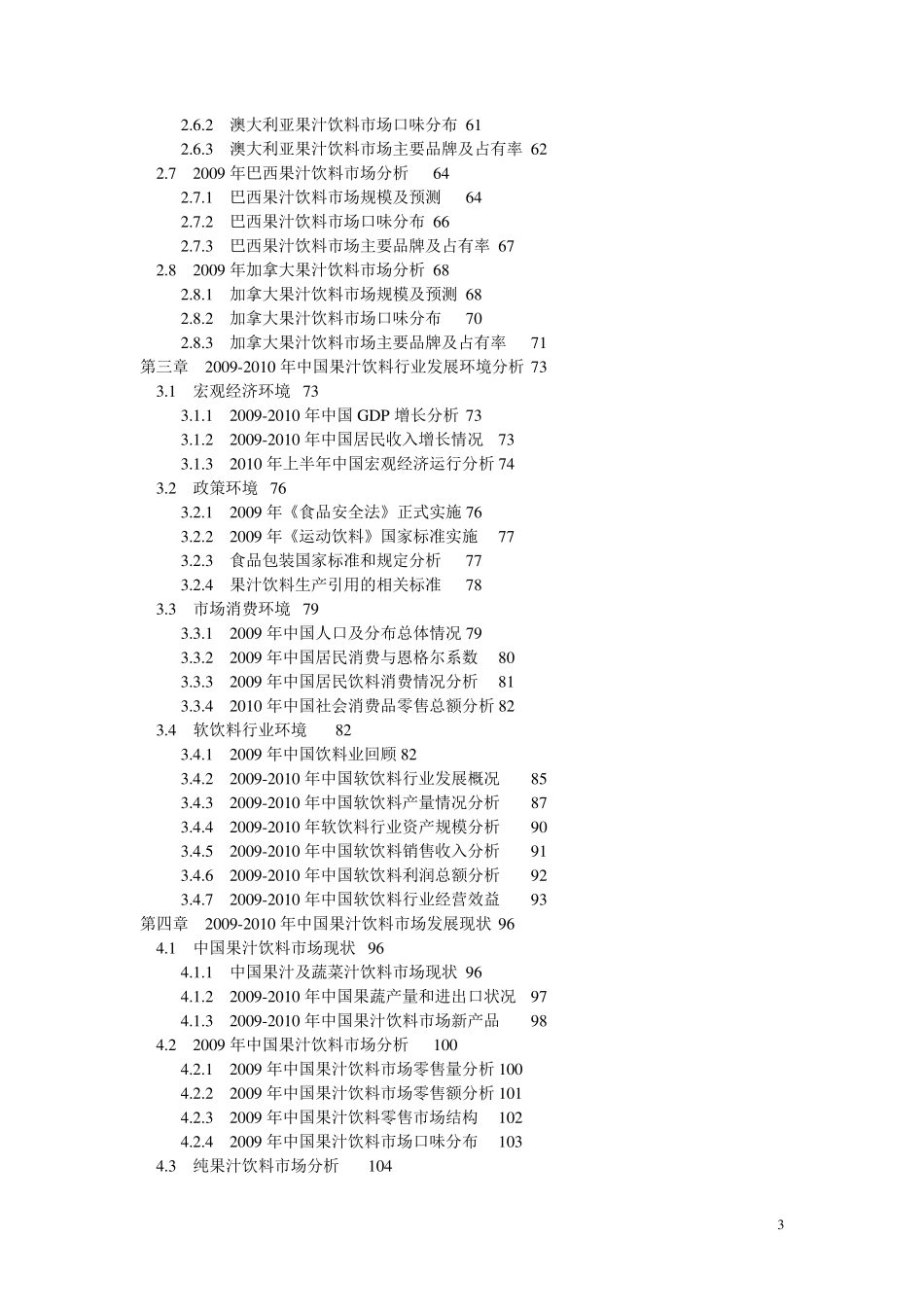 2.6.2 澳大利亚果汁饮料市场口味分布 61
2.6.3 澳大利亚果汁饮料市场主要品牌及占有率 62
2.7 2009 年巴西果汁饮料市场分析 64
2.7.1 巴西果汁饮料市场规模及预测 64
2.7.2 巴西果汁饮料市场口味分布 66
2.7.3 巴西果汁饮料市场主要品牌及占有率 67
2.8 2009 年加拿大果汁饮料市场分析 68
2.8.1 加拿大果汁饮料市场规模及预测 68
2.8.2 加拿大果汁饮料市场口味分布 70
2.8.3 加拿大果汁饮料市场主要品牌及占有率 71
第三章 2009-2010 年中国果汁饮料行业发展环境分析 73
3.1 宏观经济环境 73
3.1.1 2009-2010 年中国 GDP 增长分析 73
3.1.2 2009-2010 年中国居民收入增长情况 73
3.1.3 2010 年上半年中国宏观经济运行分析 74
3.2 政策环境 76
3.2.1 2009 年《食品安全法》正式实施 76
3.2.2 2009 年《运动饮料》国家标准实施 77
3.2.3 食品包装国家标准和规定分析 77
3.2.4 果汁饮料生产引用的相关标准 78
3.3 市场消费环境 79
3.3.1 2009 年中国人口及分布总体情况 79
3.3.2 2009 年中国居民消费与恩格尔系数 80
3.3.3 2009 年中国居民饮料消费情况分析 81
3.3.4 2010 年中国社会消费品零售总额分析 82
3.4 软饮料行业环境 82
3.4.1 2009 年中国饮料业回顾 82
3.4.2 2009-2010 年中国软饮料行业发展概况 85
3.4.3 2009-2010 年中国软饮料产量情况分析 87
3.4.4 2009-2010 年软饮料行业资产规模分析 90
3.4.5 2009-2010 年中国软饮料销售收入分析 91
3.4.6 2009-2010 年中国软饮料利润总额分析 92
3.4.7 2009-2010 年中国软饮料行业经营效益 93
第四章 2009-2010 年中国果汁饮料市场发展现状 96
4.1 中国果汁饮料市场现状 96
4.1.1 中国果汁及蔬菜汁饮料市场现状 96
4.1.2 2009-2010 年中国果蔬产量和进出口状况 97
4.1.3 2009-2010 年中国果汁饮料市场新产品 98
4.2 2009 年中国果汁饮料市场分析 100
4.2.1 2009 年中国果汁饮料市场零售量分析 100
4.2.2 2009 年中国果汁饮料市场零售额分析 101
4.2.3 2009 年中国果汁饮料零售市场结构 102
4.2.4 2009 年中国果汁饮料市场口味分布 103
4.3 纯果汁饮料市场分析 104

3